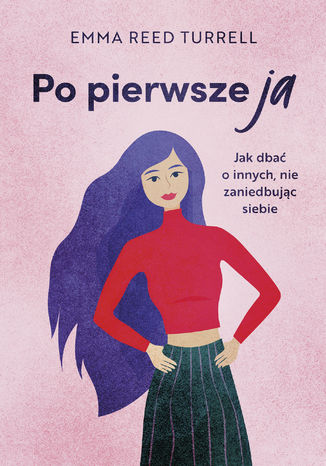 EMMA REED TURRELL

Po pierwsze ja

Jak dbać o innych, nie zaniedbując siebie